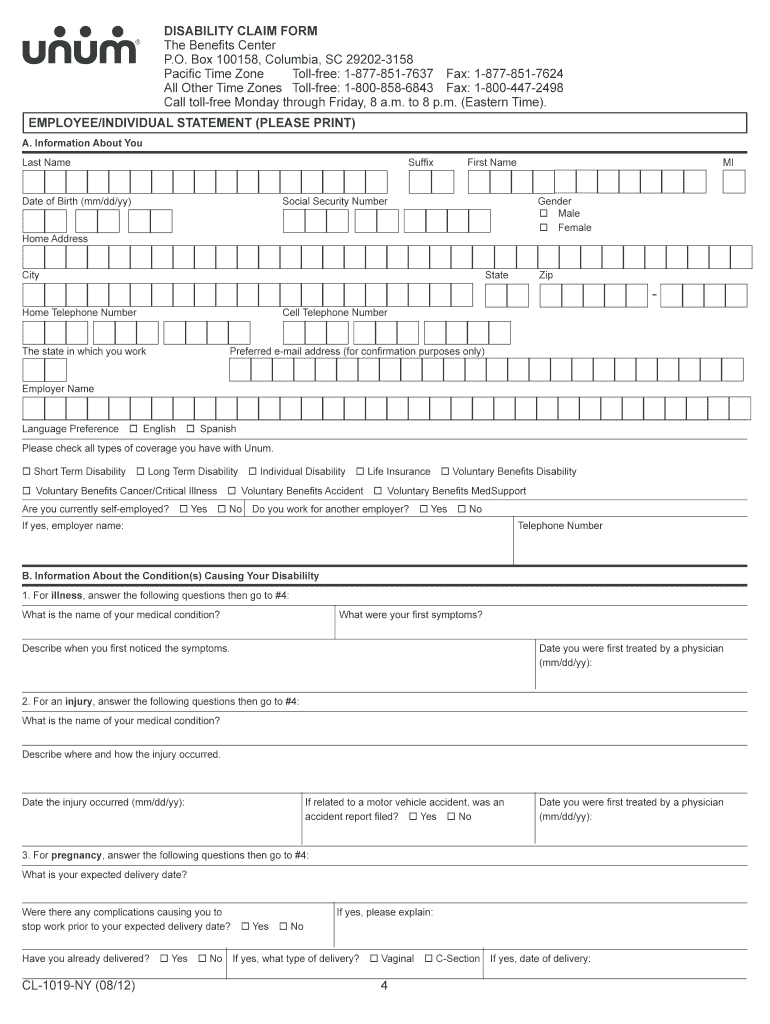 unum®

DISABILITY CLAIM FORM
The Benefits Center
P.O. Box 100158, Columbia, SC 29202-3158
Pacific Time Zone Toll-free: 1-877-851-7637 Fax: 1-877-851-7624
All Other Time Zones Toll-free: 1-800-858-6843 Fax: 1-800-447-2498
Call toll-free Monday through Friday, 8 a.m. to 8 p.m. (Eastern Time).

EMPLOYEE/INDIVIDUAL STATEMENT (PLEASE PRINT)

A. Information About You

Last Name
Suffix
First Name
MI

Date of Birth (mm/dd/yy)
Social Security Number
Gender
☐ Male
☐ Female

Home Address

City
State
Zip
-

Home Telephone Number
Cell Telephone Number

The state in which you work
Preferred e-mail address (for confirmation purposes only)

Employer Name

Language Preference ☐ English ☐ Spanish

Please check all types of coverage you have with Unum.

☐ Short Term Disability ☐ Long Term Disability ☐ Individual Disability ☐ Life Insurance ☐ Voluntary Benefits Disability

☐ Voluntary Benefits Cancer/Critical Illness ☐ Voluntary Benefits Accident ☐ Voluntary Benefits MedSupport

Are you currently self-employed? ☐ Yes ☐ No Do you work for another employer? ☐ Yes ☐ No

If yes, employer name:
Telephone Number

B. Information About the Condition(s) Causing Your Disability

1. For illness, answer the following questions then go to #4:

What is the name of your medical condition?
What were your first symptoms?

Describe when you first noticed the symptoms.
Date you were first treated by a physician (mm/dd/yy):

2. For an injury, answer the following questions then go to #4:

What is the name of your medical condition?

Describe where and how the injury occurred.

Date the injury occurred (mm/dd/yy):
If related to a motor vehicle accident, was an accident report filed? ☐ Yes ☐ No
Date you were first treated by a physician (mm/dd/yy):

3. For pregnancy, answer the following questions then go to #4:

What is your expected delivery date?

Were there any complications causing you to stop work prior to your expected delivery date? ☐ Yes ☐ No
If yes, please explain:

Have you already delivered? ☐ Yes ☐ No If yes, what type of delivery? ☐ Vaginal ☐ C-Section If yes, date of delivery:

CL-1019-NY (08/12)
4